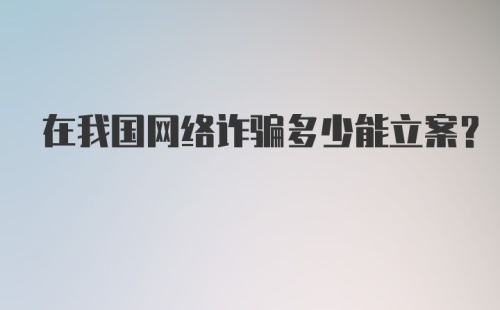 在我国网络诈骗多少能立案?